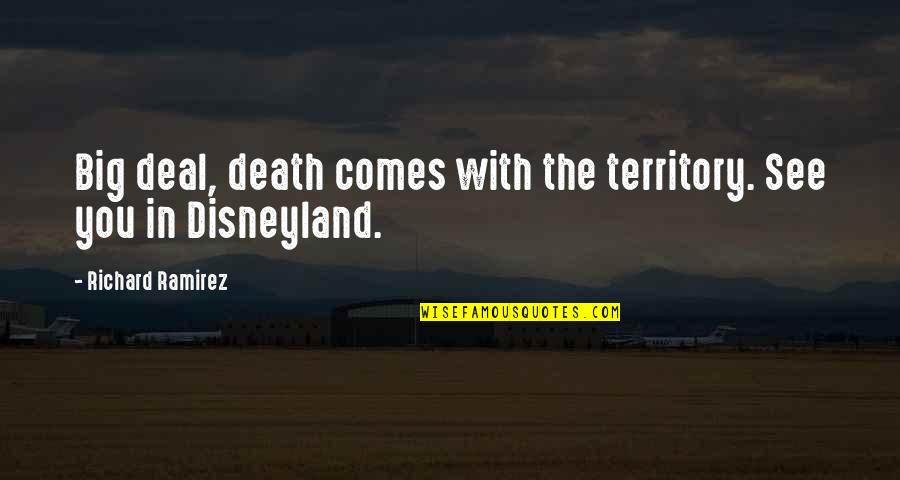 Big deal, death comes with the territory. See you in Disneyland.

- Richard Ramirez

WISEFAMOUSQUOTES.COM